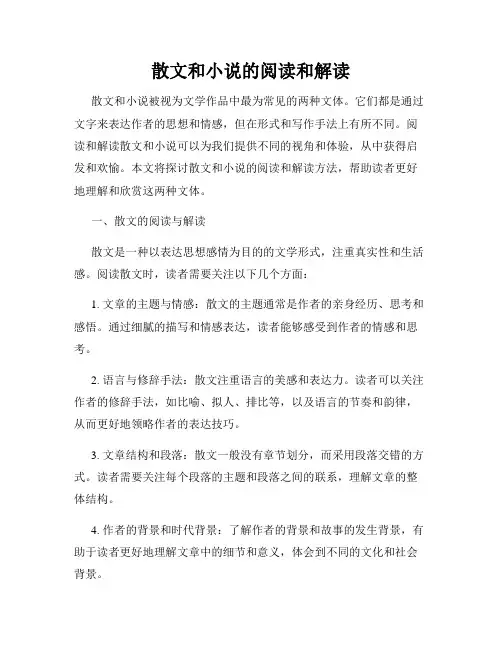 散文和小说的阅读和解读

散文和小说被视为文学作品中最为常见的两种文体。它们都是通过文字来表达作者的思想和情感，但在形式和写作手法上有所不同。阅读和解读散文和小说可以为我们提供不同的视角和体验，从中获得启发和欢愉。本文将探讨散文和小说的阅读和解读方法，帮助读者更好地理解和欣赏这两种文体。

一、散文的阅读与解读

散文是一种以表达思想感情为目的的文学形式，注重真实性和生活感。阅读散文时，读者需要关注以下几个方面：

1. 文章的主题与情感：散文的主题通常是作者的亲身经历、思考和感悟。通过细腻的描写和情感表达，读者能够感受到作者的情感和思考。

2. 语言与修辞手法：散文注重语言的美感和表达力。读者可以关注作者的修辞手法，如比喻、拟人、排比等，以及语言的节奏和韵律，从而更好地领略作者的表达技巧。

3. 文章结构和段落：散文一般没有章节划分，而采用段落交错的方式。读者需要关注每个段落的主题和段落之间的联系，理解文章的整体结构。

4. 作者的背景和时代背景：了解作者的背景和故事的发生背景，有助于读者更好地理解文章中的细节和意义，体会到不同的文化和社会背景。